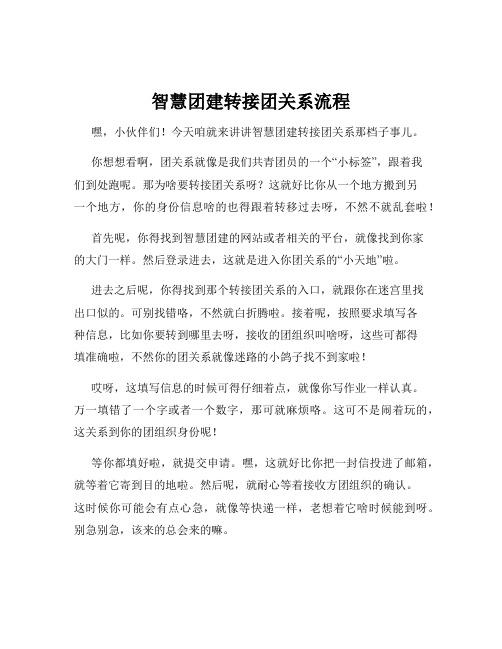 智慧团建转接团关系流程

嘿，小伙伴们！今天咱就来讲讲智慧团建转接团关系那档子事儿。

你想想看啊，团关系就像是我们共青团员的一个“小标签”，跟着我们到处跑呢。那为啥要转接团关系呀？这就好比你从一个地方搬到另一个地方，你的身份信息啥的也得跟着转移过去呀，不然不就乱套啦！

首先呢，你得找到智慧团建的网站或者相关的平台，就像找到你家的大门一样。然后登录进去，这就是进入你团关系的“小天地”啦。

进去之后呢，你得找到那个转接团关系的入口，就跟你在迷宫里找出口似的。可别找错咯，不然就白折腾啦。接着呢，按照要求填写各种信息，比如你要转到哪里去呀，接收的团组织叫啥呀，这些可都得填准确啦，不然你的团关系就像迷路的小鸽子找不到家啦！

哎呀，这填写信息的时候可得仔细着点，就像你写作业一样认真。万一填错了一个字或者一个数字，那可就麻烦咯。这可不是闹着玩的，这关系到你的团组织身份呢！

等你都填好啦，就提交申请。嘿，这就好比你把一封信投进了邮箱，就等着它寄到目的地啦。然后呢，就耐心等着接收方团组织的确认。这时候你可能会有点心急，就像等快递一样，老想着它啥时候能到呀。别急别急，该来的总会来的嘛。